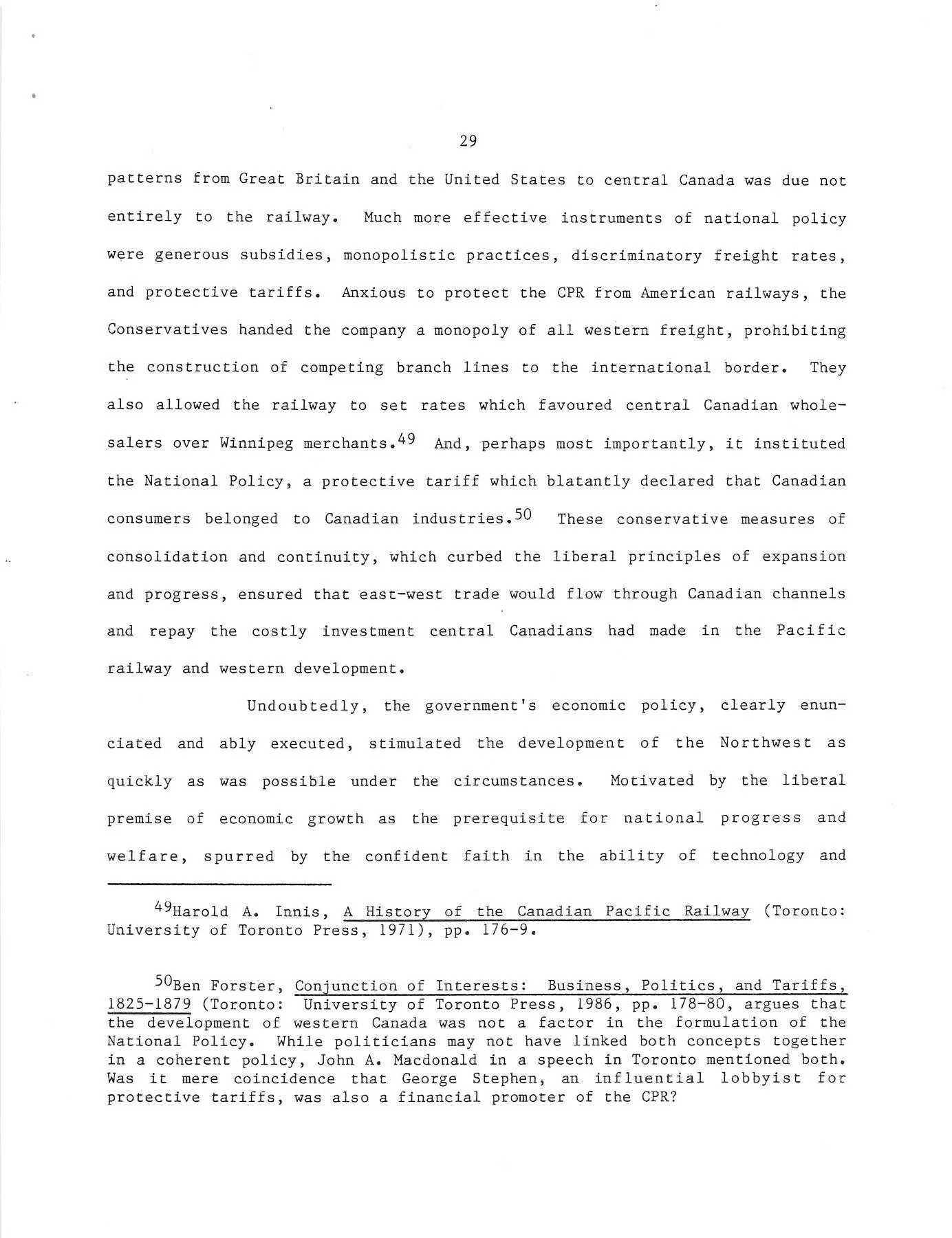 29

patterns from Great Britain and the United States to central Canada was due not entirely to the railway. Much more effective instruments of national policy were generous subsidies, monopolistic practices, discriminatory freight rates, and protective tariffs. Anxious to protect the CPR from American railways, the Conservatives handed the company a monopoly of all western freight, prohibiting the construction of competing branch lines to the international border. They also allowed the railway to set rates which favoured central Canadian wholesalers over Winnipeg merchants.$^{49}$ And, perhaps most importantly, it instituted the National Policy, a protective tariff which blatantly declared that Canadian consumers belonged to Canadian industries.$^{50}$ These conservative measures of consolidation and continuity, which curbed the liberal principles of expansion and progress, ensured that east-west trade would flow through Canadian channels and repay the costly investment central Canadians had made in the Pacific railway and western development.

Undoubtedly, the government's economic policy, clearly enunciated and ably executed, stimulated the development of the Northwest as quickly as was possible under the circumstances. Motivated by the liberal premise of economic growth as the prerequisite for national progress and welfare, spurred by the confident faith in the ability of technology and

$^{49}$Harold A. Innis, A History of the Canadian Pacific Railway (Toronto: University of Toronto Press, 1971), pp. 176-9.

$^{50}$Ben Forster, Conjunction of Interests: Business, Politics, and Tariffs, 1825-1879 (Toronto: University of Toronto Press, 1986, pp. 178-80, argues that the development of western Canada was not a factor in the formulation of the National Policy. While politicians may not have linked both concepts together in a coherent policy, John A. Macdonald in a speech in Toronto mentioned both. Was it mere coincidence that George Stephen, an influential lobbyist for protective tariffs, was also a financial promoter of the CPR?